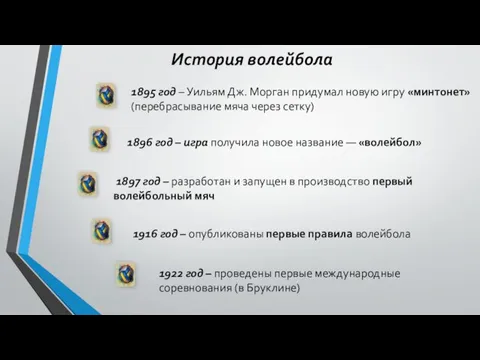 История волейбола

1895 год – Уильям Дж. Морган придумал новую игру «минтонет» (перебрасывание мяча через сетку)

1896 год – игра получила новое название — «волейбол»

1897 год – разработан и запущен в производство первый волейбольный мяч

1916 год – опубликованы первые правила волейбола

1922 год – проведены первые международные соревнования (в Бруклине)